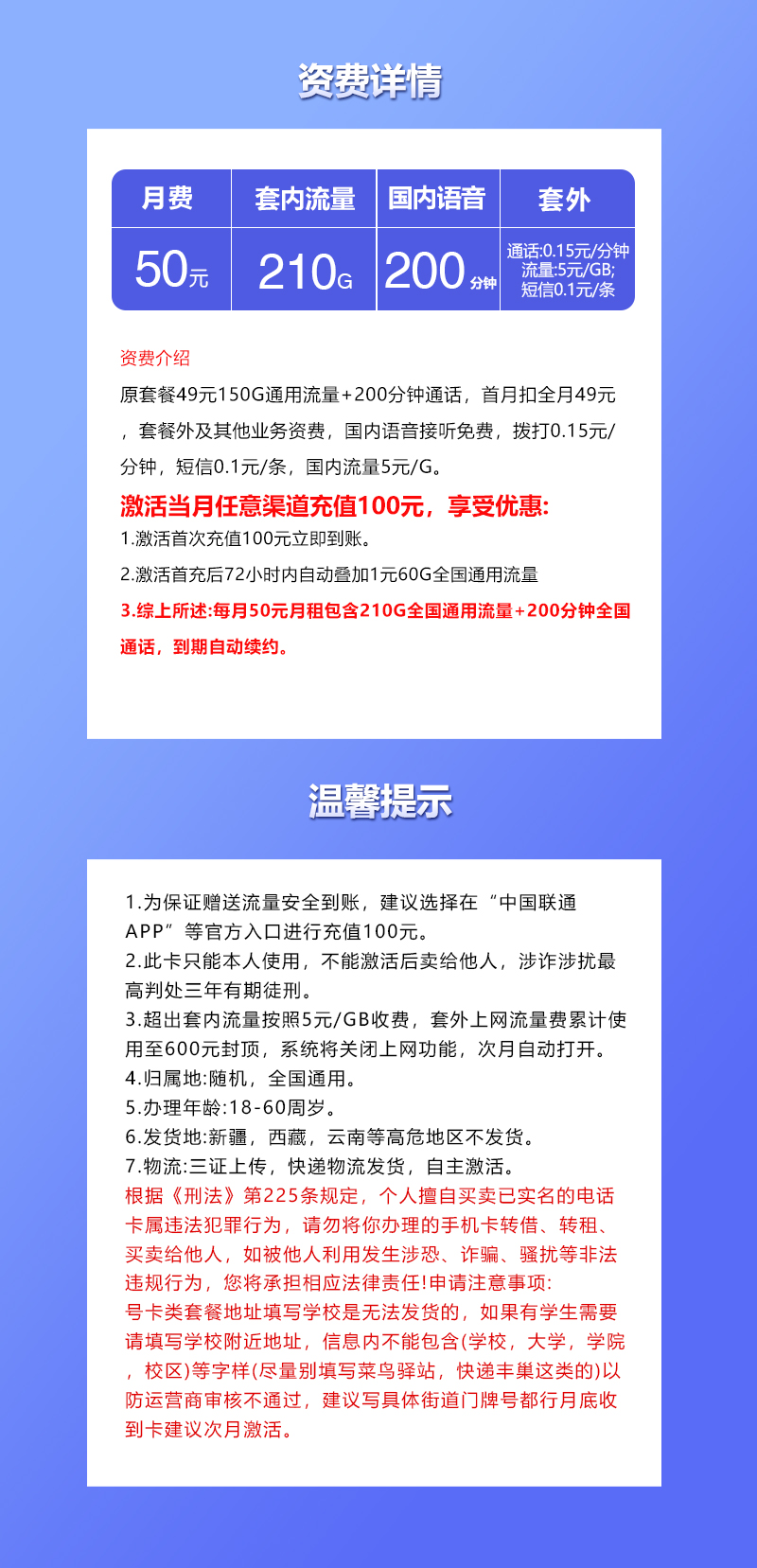 资费详情

| 月费 | 套内流量 | 国内语音 | 套外 |
|---|---|---|---|
| 50元 | 210G | 200分钟 | 通话:0.15元/分钟 流量:5元/GB; 短信0.1元/条 |

资费介绍

原套餐49元150G通用流量+200分钟通话，首月扣全月49元，套餐外及其他业务资费，国内语音接听免费，拨打0.15元/分钟，短信0.1元/条，国内流量5元/G。

激活当月任意渠道充值100元，享受优惠:

1.激活首次充值100元立即到账。

2.激活首充后72小时内自动叠加1元60G全国通用流量

3.综上所述:每月50元月租包含210G全国通用流量+200分钟全国通话，到期自动续约。

温馨提示

1.为保证赠送流量安全到账，建议选择在“中国联通APP”等官方入口进行充值100元。
2.此卡只能本人使用，不能激活后卖给他人，涉诈涉扰最高判处三年有期徒刑。
3.超出套内流量按照5元/GB收费，套外上网流量费累计使用至600元封顶，系统将关闭上网功能，次月自动打开。
4.归属地:随机，全国通用。
5.办理年龄:18-60周岁。
6.发货地:新疆，西藏，云南等高危地区不发货。
7.物流:三证上传，快递物流发货，自主激活。
根据《刑法》第225条规定，个人擅自买卖已实名的电话卡属违法犯罪行为，请勿将你办理的手机卡转借、转租、买卖给他人，如被他人利用发生涉恐、诈骗、骚扰等非法违规行为，您将承担相应法律责任!申请注意事项:
号卡类套餐地址填写学校是无法发货的，如果有学生需要请填写学校附近地址，信息内不能包含(学校，大学，学院，校区)等字样(尽量别填写菜鸟驿站，快递丰巢这类的)以防运营商审核不通过，建议写具体街道门牌号都行月底收到卡建议次月激活。